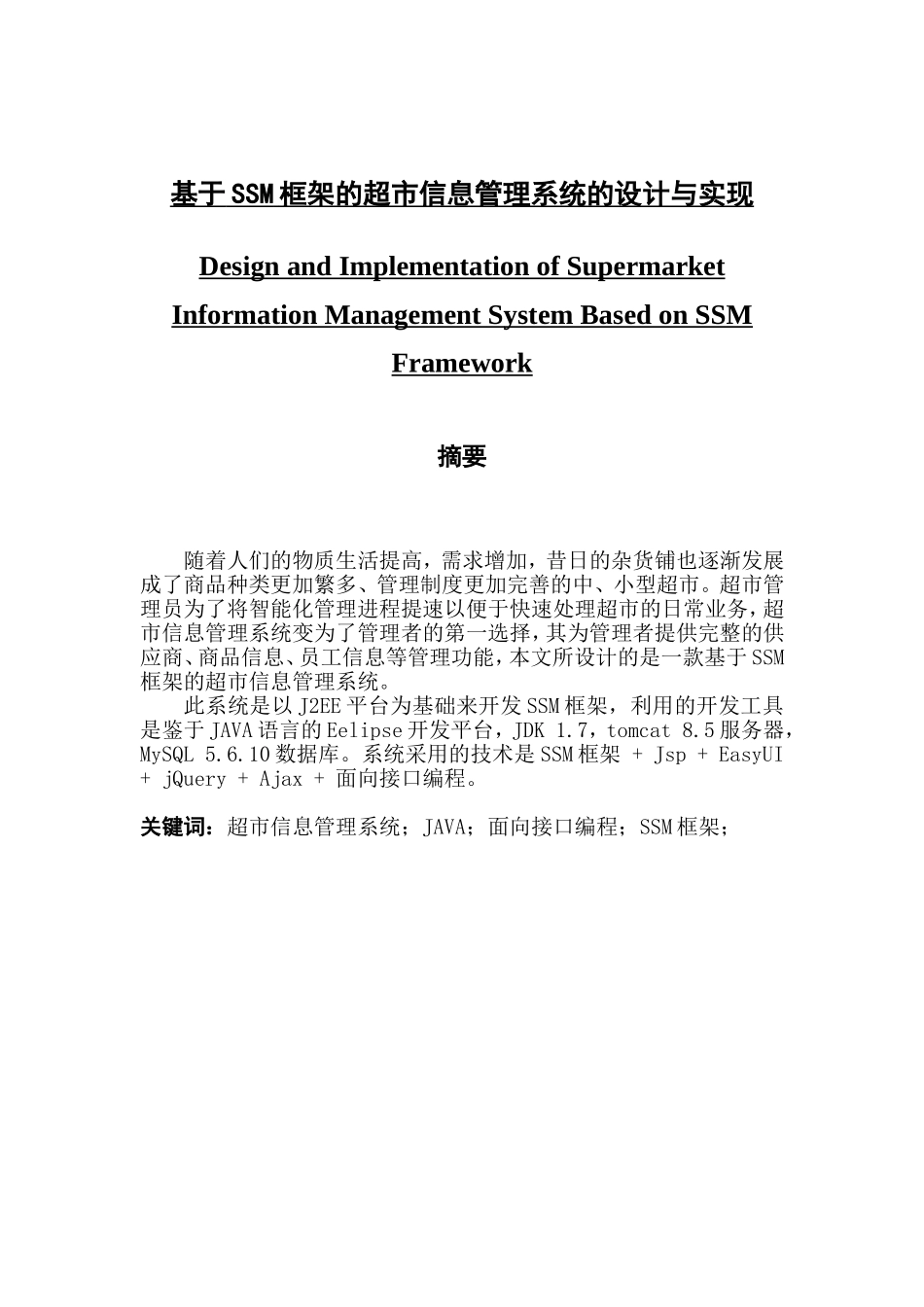 基于SSM框架的超市信息管理系统的设计与实现

Design and Implementation of Supermarket Information Management System Based on SSM Framework

摘要

随着人们的物质生活提高，需求增加，昔日的杂货铺也逐渐发展成了商品种类更加繁多、管理制度更加完善的中、小型超市。超市管理员为了将智能化管理进程提速以便于快速处理超市的日常业务，超市信息管理系统变为了管理者的第一选择，其为管理者提供完整的供应商、商品信息、员工信息等管理功能，本文所设计的是一款基于SSM框架的超市信息管理系统。

此系统是以J2EE平台为基础来开发SSM框架，利用的开发工具是鉴于JAVA语言的Eelipse开发平台，JDK 1.7，tomcat 8.5服务器，MySQL 5.6.10数据库。系统采用的技术是SSM框架 + Jsp + EasyUI + jQuery + Ajax + 面向接口编程。

关键词：超市信息管理系统；JAVA；面向接口编程；SSM框架；